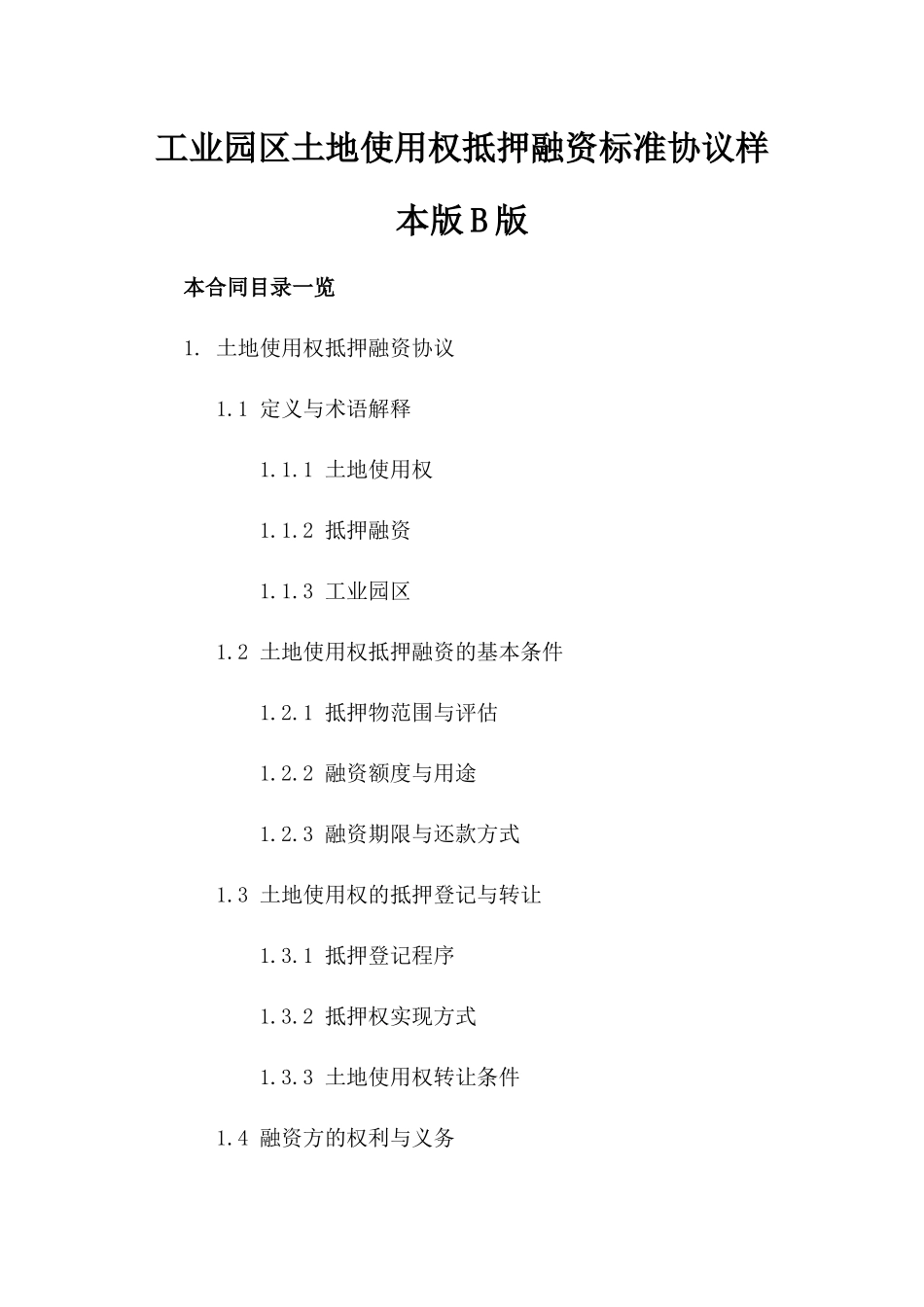 工业园区土地使用权抵押融资标准协议样本版B版

本合同目录一览

1. 土地使用权抵押融资协议

1.1 定义与术语解释

1.1.1 土地使用权

1.1.2 抵押融资

1.1.3 工业园区

1.2 土地使用权抵押融资的基本条件

1.2.1 抵押物范围与评估

1.2.2 融资额度与用途

1.2.3 融资期限与还款方式

1.3 土地使用权的抵押登记与转让

1.3.1 抵押登记程序

1.3.2 抵押权实现方式

1.3.3 土地使用权转让条件

1.4 融资方的权利与义务